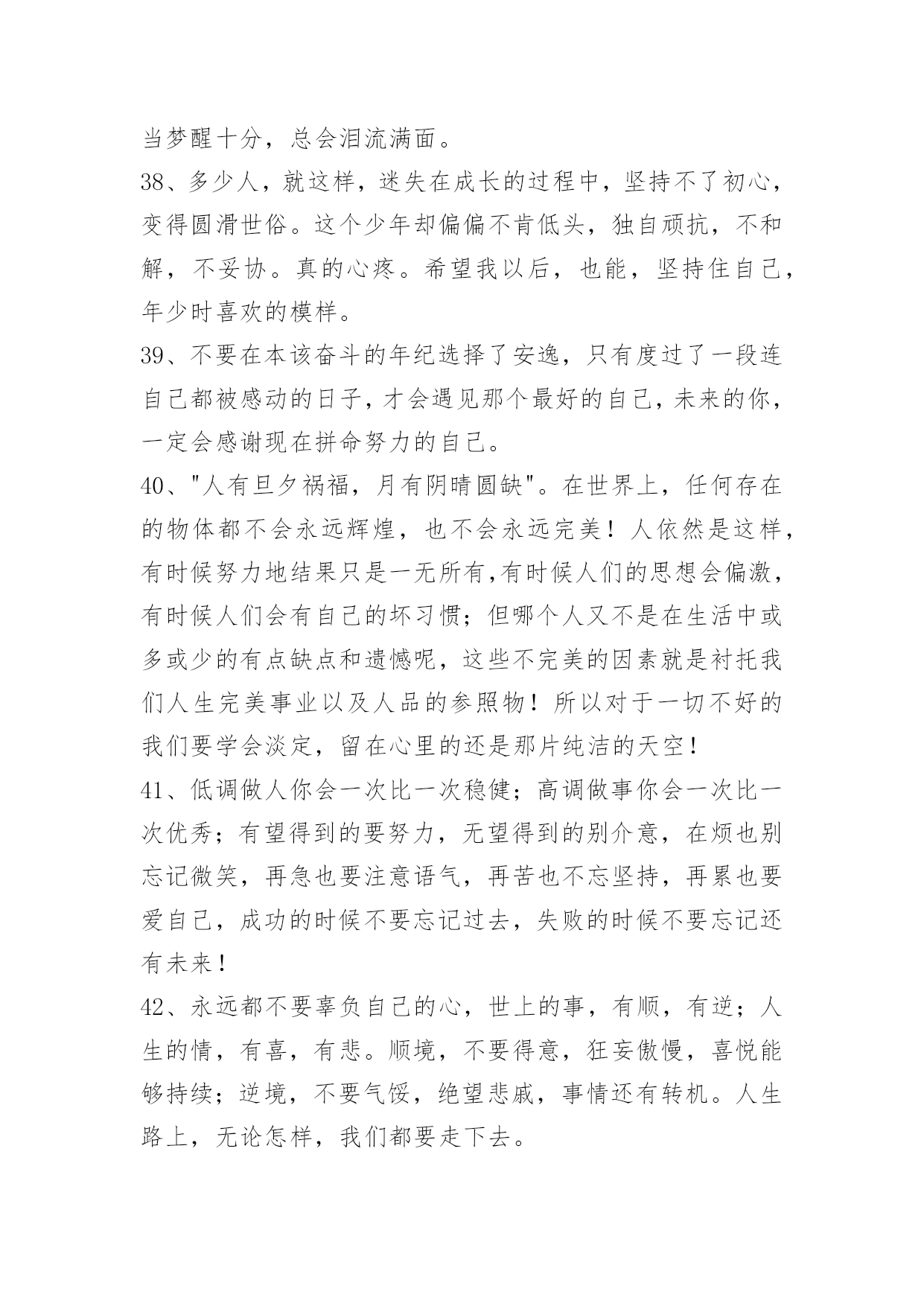 当梦醒十分，总会泪流满面。

38、多少人，就这样，迷失在成长的过程中，坚持不了初心，变得圆滑世俗。这个少年却偏偏不肯低头，独自顽抗，不和解，不妥协。真的心疼。希望我以后，也能，坚持住自己，年少时喜欢的模样。

39、不要在本该奋斗的年纪选择了安逸，只有度过了一段连自己都被感动的日子，才会遇见那个最好的自己，未来的你，一定会感谢现在拼命努力的自己。

40、"人有旦夕祸福，月有阴晴圆缺"。在世界上，任何存在的物体都不会永远辉煌，也不会永远完美！人依然是这样，有时候努力地结果只是一无所有,有时候人们的思想会偏激，有时候人们会有自己的坏习惯；但哪个人又不是在生活中或多或少的有点缺点和遗憾呢，这些不完美的因素就是衬托我们人生完美事业以及人品的参照物！所以对于一切不好的我们要学会淡定，留在心里的还是那片纯洁的天空！

41、低调做人你会一次比一次稳健；高调做事你会一次比一次优秀；有望得到的要努力，无望得到的别介意，在烦也别忘记微笑，再急也要注意语气，再苦也不忘坚持，再累也要爱自己，成功的时候不要忘记过去，失败的时候不要忘记还有未来！

42、永远都不要辜负自己的心，世上的事，有顺，有逆；人生的情，有喜，有悲。顺境，不要得意，狂妄傲慢，喜悦能够持续；逆境，不要气馁，绝望悲戚，事情还有转机。人生路上，无论怎样，我们都要走下去。